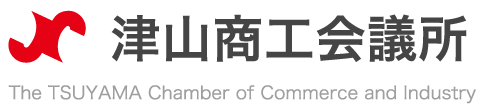 津山商工会議所

The TSUYAMA Chamber of Commerce and Industry